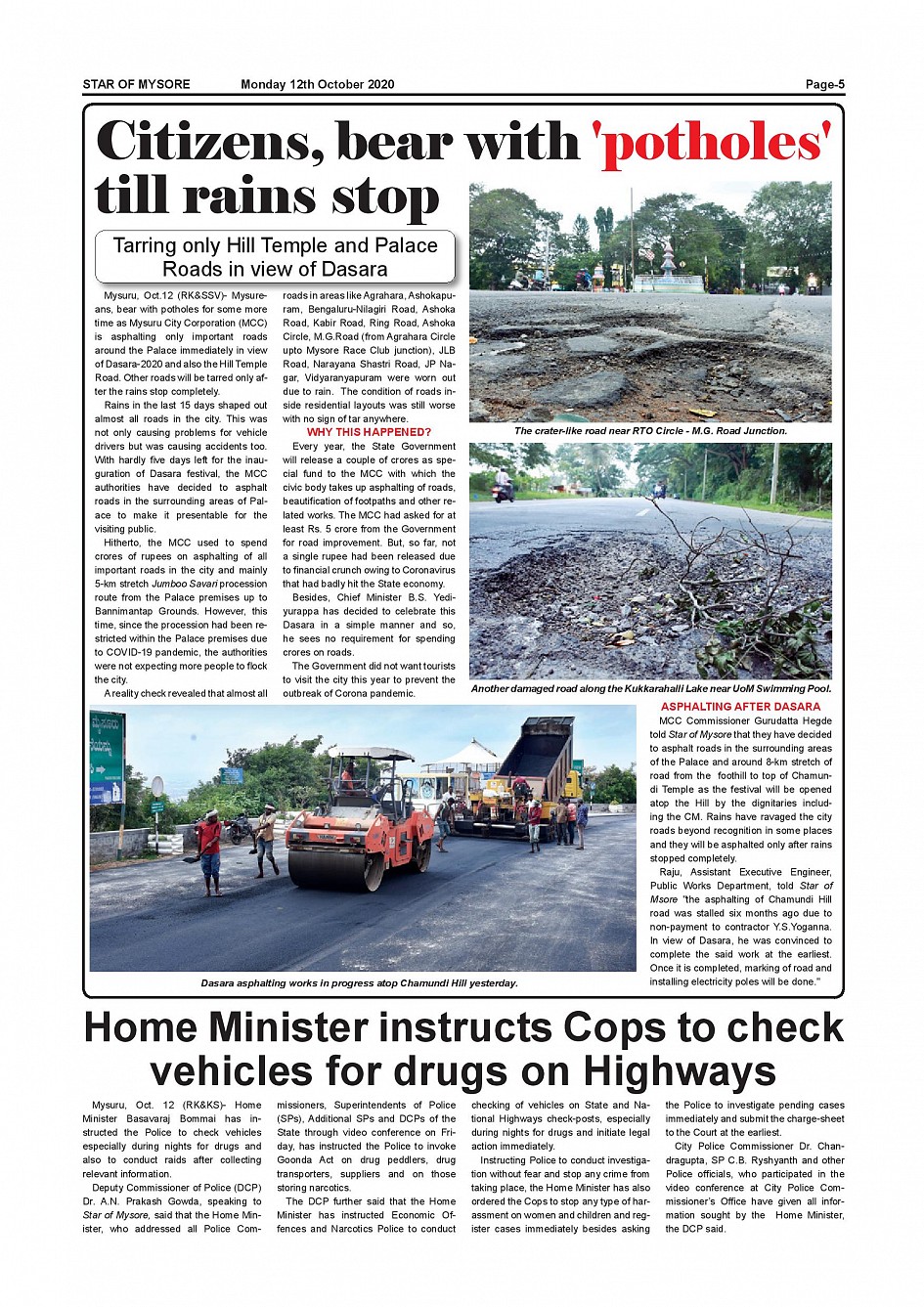 STAR OF MYSORE Monday 12th October 2020 Page-5

Citizens, bear with 'potholes' till rains stop

Tarring only Hill Temple and Palace Roads in view of Dasara

Mysuru, Oct.12 (RK&SSV)- Mysureans, bear with potholes for some more time as Mysuru City Corporation (MCC) is asphalting only important roads around the Palace immediately in view of Dasara-2020 and also the Hill Temple Road. Other roads will be tarred only after the rains stop completely.

Rains in the last 15 days shaped out almost all roads in the city. This was not only causing problems for vehicle drivers but was causing accidents too. With hardly five days left for the inauguration of Dasara festival, the MCC authorities have decided to asphalt roads in the surrounding areas of Palace to make it presentable for the visiting public.

Hitherto, the MCC used to spend crores of rupees on asphalting of all important roads in the city and mainly 5-km stretch Jumboo Savari procession route from the Palace premises up to Bannimantap Grounds. However, this time, since the procession had been restricted within the Palace premises due to COVID-19 pandemic, the authorities were not expecting more people to flock the city.

A reality check revealed that almost all roads in areas like Agrahara, Ashokapuram, Bengaluru-Nilagiri Road, Ashoka Road, Kabir Road, Ring Road, Ashoka Circle, M.G.Road (from Agrahara Circle upto Mysore Race Club junction), JLB Road, Narayana Shastri Road, JP Nagar, Vidyaranyapuram were worn out due to rain. The condition of roads inside residential layouts was still worse with no sign of tar anywhere.

WHY THIS HAPPENED?

Every year, the State Government will release a couple of crores as special fund to the MCC with which the civic body takes up asphalting of roads, beautification of footpaths and other related works. The MCC had asked for at least Rs. 5 crore from the Government for road improvement. But, so far, not a single rupee had been released due to financial crunch owing to Coronavirus that had badly hit the State economy.

Besides, Chief Minister B.S. Yediyurappa has decided to celebrate this Dasara in a simple manner and so, he sees no requirement for spending crores on roads.

The Government did not want tourists to visit the city this year to prevent the outbreak of Corona pandemic.

The crater-like road near RTO Circle - M.G. Road Junction.

Another damaged road along the Kukkarahalli Lake near UoM Swimming Pool.

ASPHALTING AFTER DASARA

MCC Commissioner Gurudatta Hegde told Star of Mysore that they have decided to asphalt roads in the surrounding areas of the Palace and around 8-km stretch of road from the foothill to top of Chamundi Temple as the festival will be opened atop the Hill by the dignitaries including the CM. Rains have ravaged the city roads beyond recognition in some places and they will be asphalted only after rains stopped completely.

Raju, Assistant Executive Engineer, Public Works Department, told Star of Msore "the asphalting of Chamundi Hill road was stalled six months ago due to non-payment to contractor Y.S.Yoganna. In view of Dasara, he was convinced to complete the said work at the earliest. Once it is completed, marking of road and installing electricity poles will be done."

Dasara asphalting works in progress atop Chamundi Hill yesterday.

Home Minister instructs Cops to check vehicles for drugs on Highways

Mysuru, Oct. 12 (RK&KS)- Home Minister Basavaraj Bommai has instructed the Police to check vehicles especially during nights for drugs and also to conduct raids after collecting relevant information.

Deputy Commissioner of Police (DCP) Dr. A.N. Prakash Gowda, speaking to Star of Mysore, said that the Home Minister, who addressed all Police Commissioners, Superintendents of Police (SPs), Additional SPs and DCPs of the State through video conference on Friday, has instructed the Police to invoke Goonda Act on drug peddlers, drug transporters, suppliers and on those storing narcotics.

The DCP further said that the Home Minister has instructed Economic Offences and Narcotics Police to conduct checking of vehicles on State and National Highways check-posts, especially during nights for drugs and initiate legal action immediately.

Instructing Police to conduct investigation without fear and stop any crime from taking place, the Home Minister has also ordered the Cops to stop any type of harassment on women and children and register cases immediately besides asking the Police to investigate pending cases immediately and submit the charge-sheet to the Court at the earliest.

City Police Commissioner Dr. Chandragupta, SP C.B. Ryshyanth and other Police officials, who participated in the video conference at City Police Commissioner's Office have given all information sought by the Home Minister, the DCP said.